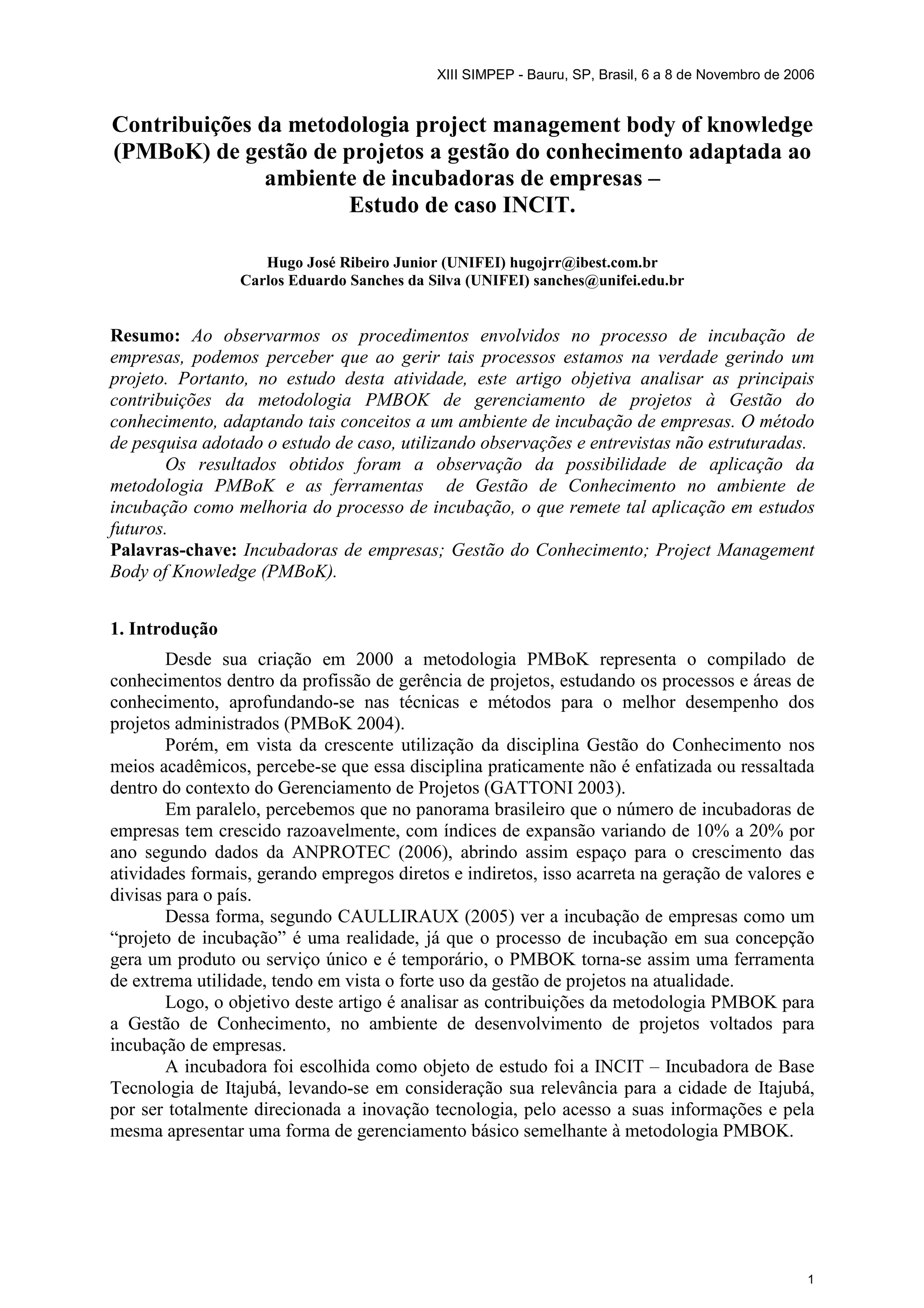 XIII SIMPEP - Bauru, SP, Brasil, 6 a 8 de Novembro de 2006

Contribuições da metodologia project management body of knowledge (PMBoK) de gestão de projetos a gestão do conhecimento adaptada ao ambiente de incubadoras de empresas –
Estudo de caso INCIT.

Hugo José Ribeiro Junior (UNIFEI) hugojrr@ibest.com.br
Carlos Eduardo Sanches da Silva (UNIFEI) sanches@unifei.edu.br

Resumo: Ao observarmos os procedimentos envolvidos no processo de incubação de empresas, podemos perceber que ao gerir tais processos estamos na verdade gerindo um projeto. Portanto, no estudo desta atividade, este artigo objetiva analisar as principais contribuições da metodologia PMBOK de gerenciamento de projetos à Gestão do conhecimento, adaptando tais conceitos a um ambiente de incubação de empresas. O método de pesquisa adotado o estudo de caso, utilizando observações e entrevistas não estruturadas.
Os resultados obtidos foram a observação da possibilidade de aplicação da metodologia PMBoK e as ferramentas de Gestão de Conhecimento no ambiente de incubação como melhoria do processo de incubação, o que remete tal aplicação em estudos futuros.
Palavras-chave: Incubadoras de empresas; Gestão do Conhecimento; Project Management Body of Knowledge (PMBoK).

1. Introdução

Desde sua criação em 2000 a metodologia PMBoK representa o compilado de conhecimentos dentro da profissão de gerência de projetos, estudando os processos e áreas de conhecimento, aprofundando-se nas técnicas e métodos para o melhor desempenho dos projetos administrados (PMBoK 2004).

Porém, em vista da crescente utilização da disciplina Gestão do Conhecimento nos meios acadêmicos, percebe-se que essa disciplina praticamente não é enfatizada ou ressaltada dentro do contexto do Gerenciamento de Projetos (GATTONI 2003).

Em paralelo, percebemos que no panorama brasileiro que o número de incubadoras de empresas tem crescido razoavelmente, com índices de expansão variando de 10% a 20% por ano segundo dados da ANPROTEC (2006), abrindo assim espaço para o crescimento das atividades formais, gerando empregos diretos e indiretos, isso acarreta na geração de valores e divisas para o país.

Dessa forma, segundo CAULLIRAUX (2005) ver a incubação de empresas como um “projeto de incubação” é uma realidade, já que o processo de incubação em sua concepção gera um produto ou serviço único e é temporário, o PMBOK torna-se assim uma ferramenta de extrema utilidade, tendo em vista o forte uso da gestão de projetos na atualidade.

Logo, o objetivo deste artigo é analisar as contribuições da metodologia PMBOK para a Gestão de Conhecimento, no ambiente de desenvolvimento de projetos voltados para incubação de empresas.

A incubadora foi escolhida como objeto de estudo foi a INCIT – Incubadora de Base Tecnologia de Itajubá, levando-se em consideração sua relevância para a cidade de Itajubá, por ser totalmente direcionada a inovação tecnologia, pelo acesso a suas informações e pela mesma apresentar uma forma de gerenciamento básico semelhante à metodologia PMBOK.

1